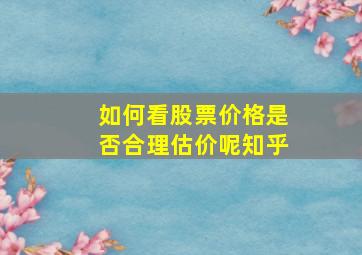 如何看股票价格是否合理估价呢知乎